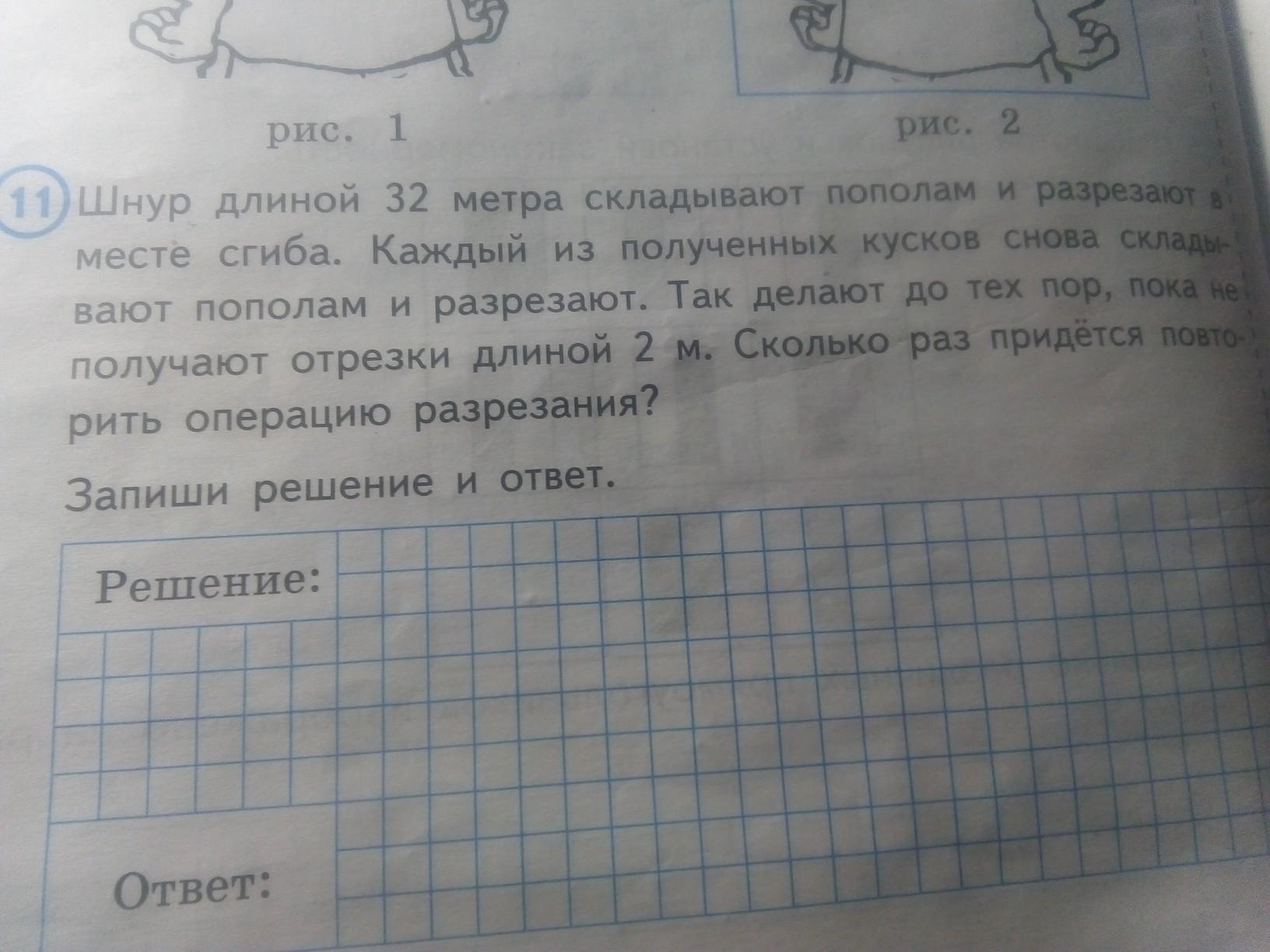 рис. 1

рис. 2

11 Шнур длиной 32 метра складывают пополам и разрезают в месте сгиба. Каждый из полученных кусков снова складывают пополам и разрезают. Так делают до тех пор, пока не получают отрезки длиной 2 м. Сколько раз придётся повторить операцию разрезания?

Запиши решение и ответ.

Решение:

Ответ: